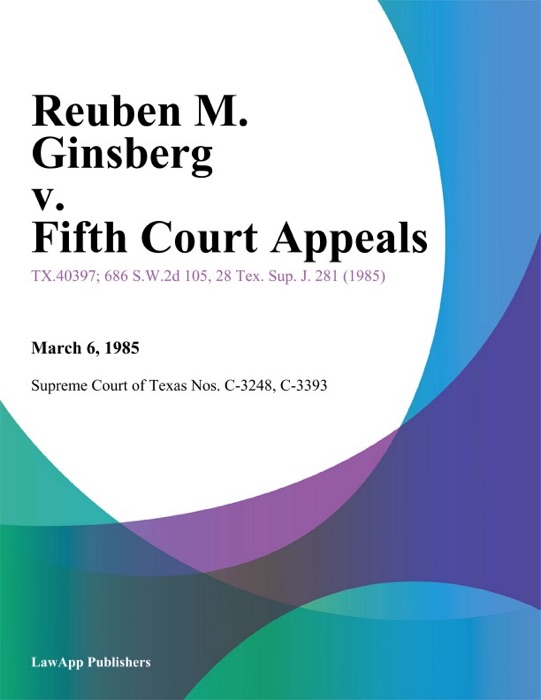 Reuben M. Ginsberg v. Fifth Court Appeals

TX.40397; 686 S.W.2d 105, 28 Tex. Sup. J. 281 (1985)

March 6, 1985

Supreme Court of Texas Nos. C-3248, C-3393

LawApp Publishers